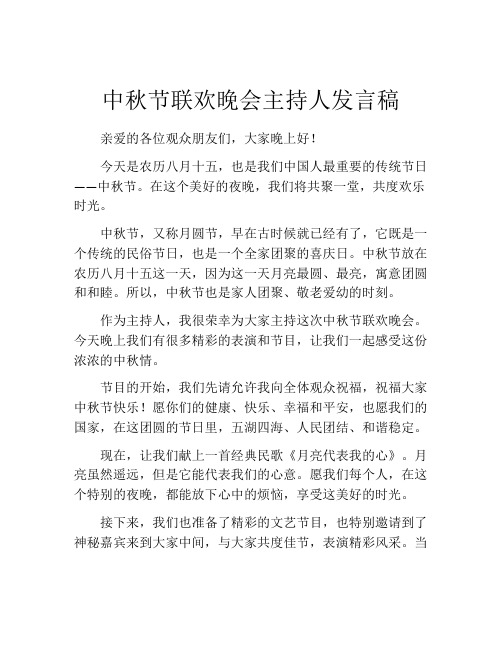 中秋节联欢晚会主持人发言稿

亲爱的各位观众朋友们，大家晚上好！

今天是农历八月十五，也是我们中国人最重要的传统节日——中秋节。在这个美好的夜晚，我们将共聚一堂，共度欢乐时光。

中秋节，又称月圆节，早在古时候就已经有了，它既是一个传统的民俗节日，也是一个全家团聚的喜庆日。中秋节放在农历八月十五这一天，因为这一天月亮最圆、最亮，寓意团圆和和睦。所以，中秋节也是家人团聚、敬老爱幼的时刻。

作为主持人，我很荣幸为大家主持这次中秋节联欢晚会。今天晚上我们有很多精彩的表演和节目，让我们一起感受这份浓浓的中秋情。

节目的开始，我们先请允许我向全体观众祝福，祝福大家中秋节快乐！愿你们的健康、快乐、幸福和平安，也愿我们的国家，在这团圆的节日里，五湖四海、人民团结、和谐稳定。

现在，让我们献上一首经典民歌《月亮代表我的心》。月亮虽然遥远，但是它能代表我们的心意。愿我们每个人，在这个特别的夜晚，都能放下心中的烦恼，享受这美好的时光。

接下来，我们也准备了精彩的文艺节目，也特别邀请到了神秘嘉宾来到大家中间，与大家共度佳节，表演精彩风采。当